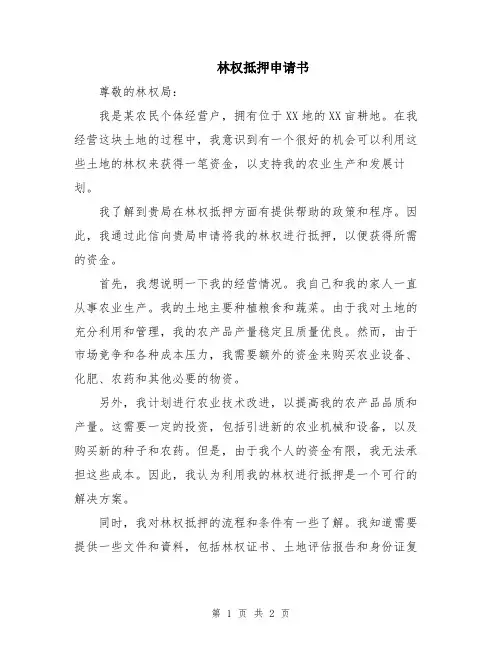 林权抵押申请书

尊敬的林权局：

我是某农民个体经营户，拥有位于XX地的XX亩耕地。在我经营这块土地的过程中，我意识到有一个很好的机会可以利用这些土地的林权来获得一笔资金，以支持我的农业生产和发展计划。

我了解到贵局在林权抵押方面有提供帮助的政策和程序。因此，我通过此信向贵局申请将我的林权进行抵押，以便获得所需的资金。

首先，我想说明一下我的经营情况。我自己和我的家人一直从事农业生产。我的土地主要种植粮食和蔬菜。由于我对土地的充分利用和管理，我的农产品产量稳定且质量优良。然而，由于市场竞争和各种成本压力，我需要额外的资金来购买农业设备、化肥、农药和其他必要的物资。

另外，我计划进行农业技术改进，以提高我的农产品品质和产量。这需要一定的投资，包括引进新的农业机械和设备，以及购买新的种子和农药。但是，由于我个人的资金有限，我无法承担这些成本。因此，我认为利用我的林权进行抵押是一个可行的解决方案。

同时，我对林权抵押的流程和条件有一些了解。我知道需要提供一些文件和资料，包括林权证书、土地评估报告和身份证复

第 1 页 共 2 页